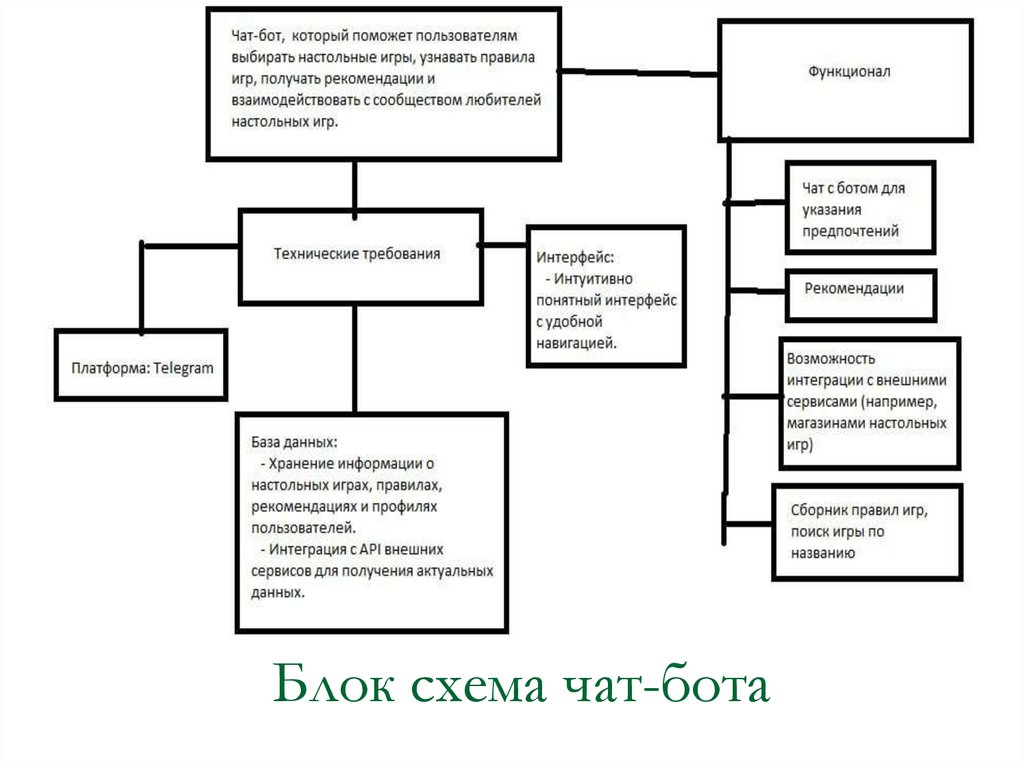 Чат-бот, который поможет пользователям выбирать настольные игры, узнавать правила игр, получать рекомендации и взаимодействовать с сообществом любителей настольных игр.

Функционал

Технические требования

Интерфейс:
- Интуитивно понятный интерфейс с удобной навигацией.

Платформа: Telegram

База данных:
- Хранение информации о настольных играх, правилах, рекомендациях и профилях пользователей.
- Интеграция с API внешних сервисов для получения актуальных данных.

Чат с ботом для указания предпочтений

Рекомендации

Возможность интеграции с внешними сервисами (например, магазинами настольных игр)

Сборник правил игр, поиск игры по названию

Блок схема чат-бота